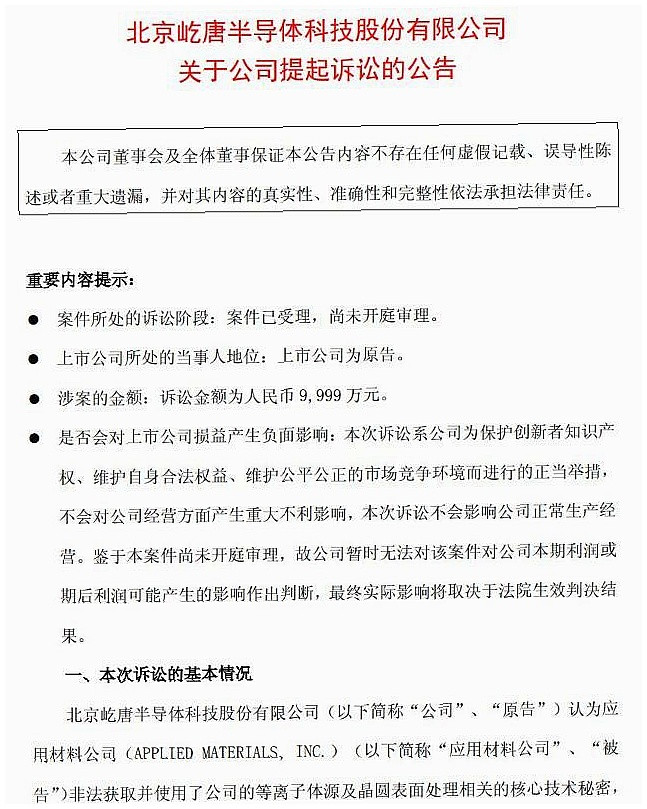 北京屹唐半导体科技股份有限公司
关于公司提起诉讼的公告

本公司董事会及全体董事保证本公告内容不存在任何虚假记载、误导性陈述或者重大遗漏，并对其内容的真实性、准确性和完整性依法承担法律责任。

重要内容提示：

● 案件所处的诉讼阶段：案件已受理，尚未开庭审理。

● 上市公司所处的当事人地位：上市公司为原告。

● 涉案的金额：诉讼金额为人民币 9,999 万元。

● 是否会对上市公司损益产生负面影响：本次诉讼系公司为保护创新者知识产权、维护自身合法权益、维护公平公正的市场竞争环境而进行的正当举措，不会对公司经营方面产生重大不利影响，本次诉讼不会影响公司正常生产经营。鉴于本案件尚未开庭审理，故公司暂时无法对该案件对公司本期利润或期后利润可能产生的影响作出判断，最终实际影响将取决于法院生效判决结果。

一、本次诉讼的基本情况

北京屹唐半导体科技股份有限公司（以下简称“公司”、“原告”）认为应用材料公司（APPLIED MATERIALS, INC.）（以下简称“应用材料公司”、“被告”）非法获取并使用了公司的等离子体源及晶圆表面处理相关的核心技术秘密，